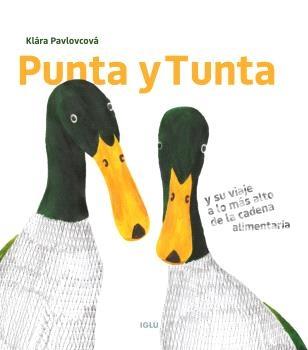 Klára Pavlovcová

Punta y Tunta

y su viaje a lo más alto de la cadena alimentaria

IGLU